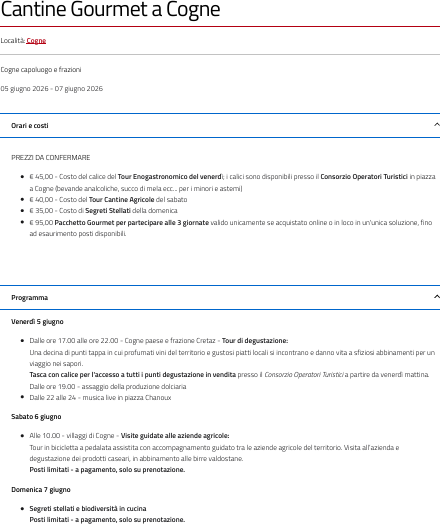 Cantine Gourmet a Cogne

Località: Cogne

Cogne capoluogo e frazioni

05 giugno 2026 - 07 giugno 2026

Orari e costi

PREZZI DA CONFERMARE

• € 45,00 - Costo del calice del Tour Enogastronomico del venerdì; i calici sono disponibili presso il Consorzio Operatori Turistici in piazza a Cogne (bevande analcoliche, succo di mela ecc... per i minori e astemi)
• € 40,00 - Costo del Tour Cantine Agricole del sabato
• € 35,00 - Costo di Segreti Stellati della domenica
• € 95,00 Pacchetto Gourmet per partecipare alle 3 giornate valido unicamente se acquistato online o in loco in un'unica soluzione, fino ad esaurimento posti disponibili.

Programma

Venerdì 5 giugno

• Dalle ore 17.00 alle ore 22.00 - Cogne paese e frazione Cretaz - Tour di degustazione:
Una decina di punti tappa in cui profumati vini del territorio e gustosi piatti locali si incontrano e danno vita a sfiziosi abbinamenti per un viaggio nei sapori.
Tasca con calice per l'accesso a tutti i punti degustazione in vendita presso il Consorzio Operatori Turistici a partire da venerdì mattina.
Dalle ore 19.00 - assaggio della produzione dolciaria
• Dalle 22 alle 24 - musica live in piazza Chanoux

Sabato 6 giugno

• Alle 10.00 - villaggi di Cogne - Visite guidate alle aziende agricole:
Tour in bicicletta a pedalata assistita con accompagnamento guidato tra le aziende agricole del territorio. Visita all'azienda e degustazione dei prodotti caseari, in abbinamento alle birre valdostane.
Posti limitati - a pagamento, solo su prenotazione.

Domenica 7 giugno

• Segreti stellati e biodiversità in cucina
Posti limitati - a pagamento, solo su prenotazione.